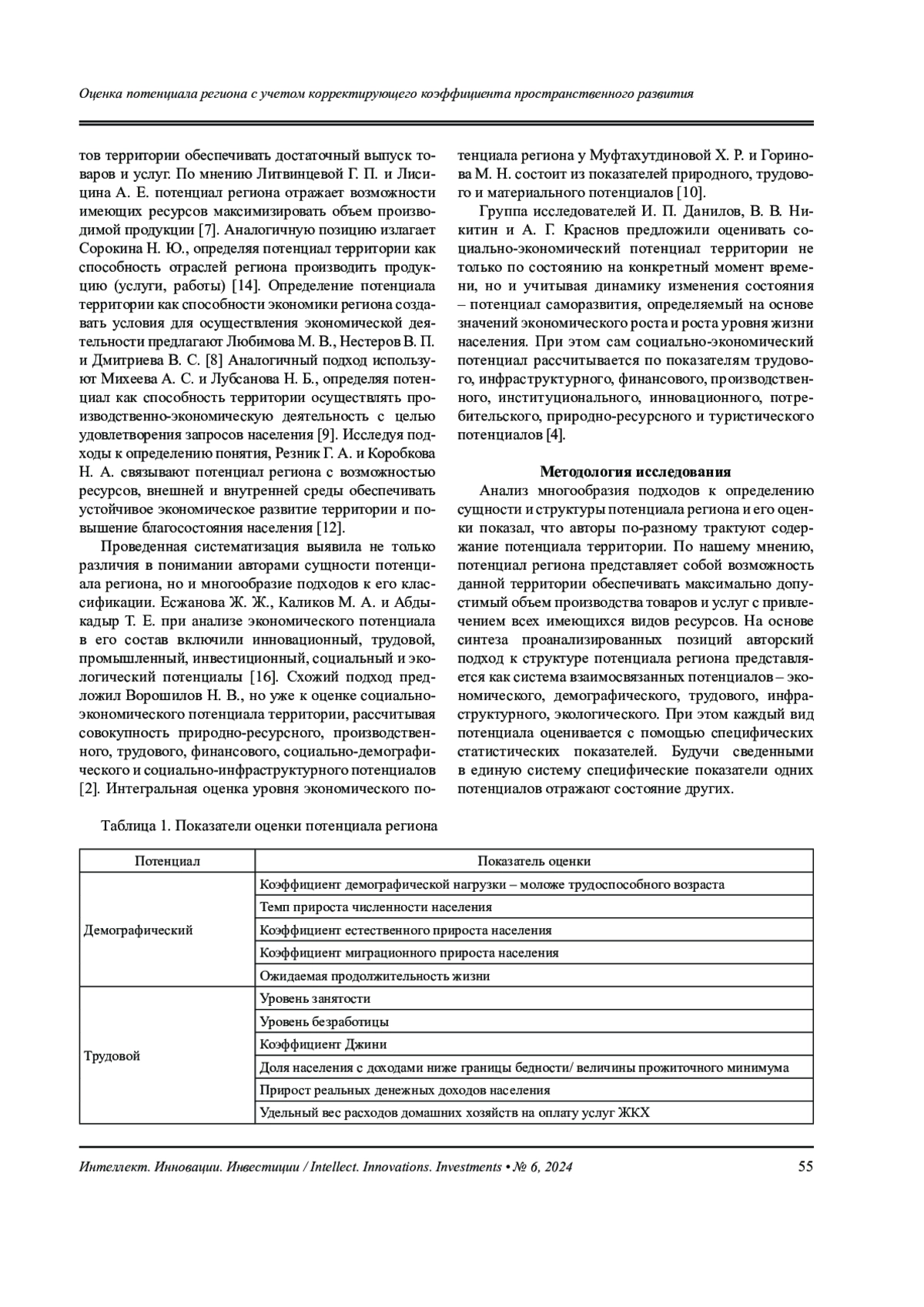 Оценка потенциала региона с учетом корректирующего коэффициента пространственного развития

тов территории обеспечивать достаточный выпуск товаров и услуг. По мнению Литвинцевой Г. П. и Лисицина А. Е. потенциал региона отражает возможности имеющих ресурсов максимизировать объем производимой продукции [7]. Аналогичную позицию излагает Сорокина Н. Ю., определяя потенциал территории как способность отраслей региона производить продукцию (услуги, работы) [14]. Определение потенциала территории как способности экономики региона создавать условия для осуществления экономической деятельности предлагают Любимова М. В., Нестеров В. П. и Дмитриева В. С. [8] Аналогичный подход используют Михеева А. С. и Лубсанова Н. Б., определяя потенциал как способность территории осуществлять производственно-экономическую деятельность с целью удовлетворения запросов населения [9]. Исследуя подходы к определению понятия, Резник Г. А. и Коробкова Н. А. связывают потенциал региона с возможностью ресурсов, внешней и внутренней среды обеспечивать устойчивое экономическое развитие территории и повышение благосостояния населения [12].

Проведенная систематизация выявила не только различия в понимании авторами сущности потенциала региона, но и многообразие подходов к его классификации. Есжанова Ж. Ж., Каликов М. А. и Абдыкадыр Т. Е. при анализе экономического потенциала в его состав включили инновационный, трудовой, промышленный, инвестиционный, социальный и экологический потенциалы [16]. Схожий подход предложил Ворошилов Н. В., но уже к оценке социально-экономического потенциала территории, рассчитывая совокупность природно-ресурсного, производственного, трудового, финансового, социально-демографического и социально-инфраструктурного потенциалов [2]. Интегральная оценка уровня экономического потенциала региона у Муфтахутдиновой Х. Р. и Горинова М. Н. состоит из показателей природного, трудового и материального потенциалов [10].

Группа исследователей И. П. Данилов, В. В. Никитин и А. Г. Краснов предложили оценивать социально-экономический потенциал территории не только по состоянию на конкретный момент времени, но и учитывая динамику изменения состояния – потенциал саморазвития, определяемый на основе значений экономического роста и роста уровня жизни населения. При этом сам социально-экономический потенциал рассчитывается по показателям трудового, инфраструктурного, финансового, производственного, институционального, инновационного, потребительского, природно-ресурсного и туристического потенциалов [4].

Методология исследования

Анализ многообразия подходов к определению сущности и структуры потенциала региона и его оценки показал, что авторы по-разному трактуют содержание потенциала территории. По нашему мнению, потенциал региона представляет собой возможность данной территории обеспечивать максимально допустимый объем производства товаров и услуг с привлечением всех имеющихся видов ресурсов. На основе синтеза проанализированных позиций авторский подход к структуре потенциала региона представляется как система взаимосвязанных потенциалов – экономического, демографического, трудового, инфраструктурного, экологического. При этом каждый вид потенциала оценивается с помощью специфических статистических показателей. Будучи сведенными в единую систему специфические показатели одних потенциалов отражают состояние других.

Таблица 1. Показатели оценки потенциала региона

| Потенциал | Показатель оценки |
|---|---|
| Демографический | Коэффициент демографической нагрузки – моложе трудоспособного возраста |
| | Темп прироста численности населения |
| | Коэффициент естественного прироста населения |
| | Коэффициент миграционного прироста населения |
| | Ожидаемая продолжительность жизни |
| Трудовой | Уровень занятости |
| | Уровень безработицы |
| | Коэффициент Джини |
| | Доля населения с доходами ниже границы бедности/ величины прожиточного минимума |
| | Прирост реальных денежных доходов населения |
| | Удельный вес расходов домашних хозяйств на оплату услуг ЖКХ |

Интеллект. Инновации. Инвестиции / Intellect. Innovations. Investments • № 6, 2024 55